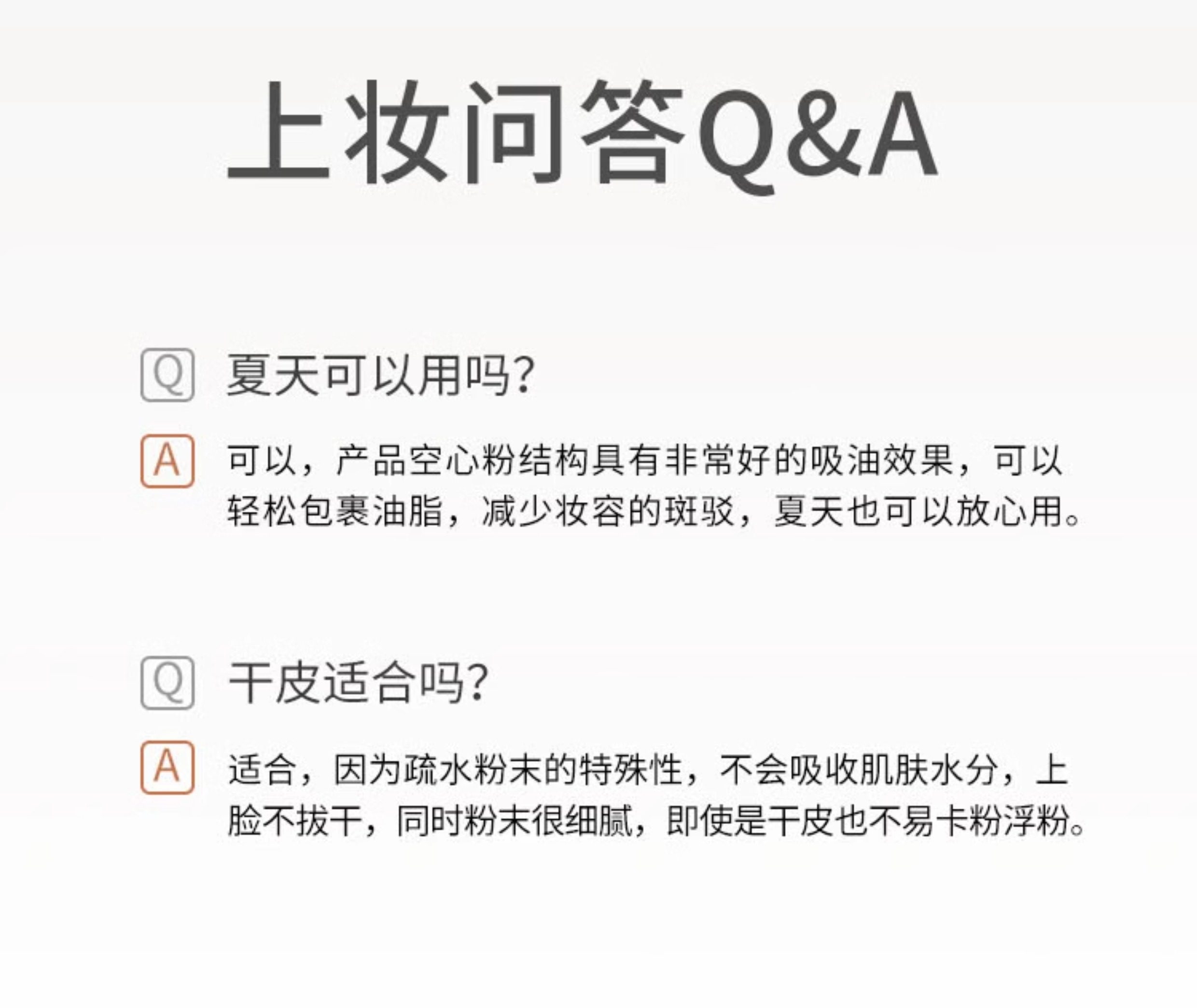 上妆问答Q&A

Q 夏天可以用吗?

A 可以，产品空心粉结构具有非常好的吸油效果，可以轻松包裹油脂，减少妆容的斑驳，夏天也可以放心用。

Q 干皮适合吗?

A 适合，因为疏水粉末的特殊性，不会吸收肌肤水分，上脸不拔干，同时粉末很细腻，即使是干皮也不易卡粉浮粉。